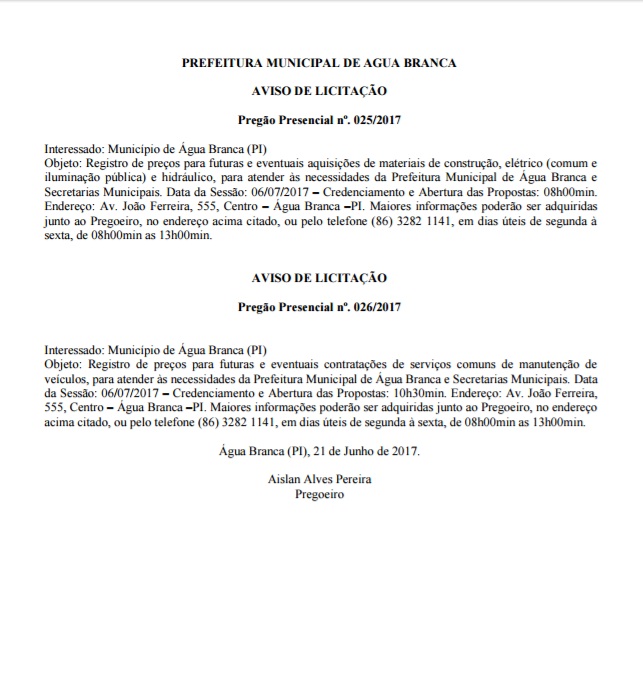 PREFEITURA MUNICIPAL DE AGUA BRANCA

AVISO DE LICITAÇÃO

Pregão Presencial nº. 025/2017

Interessado: Município de Água Branca (PI)
Objeto: Registro de preços para futuras e eventuais aquisições de materiais de construção, elétrico (comum e iluminação pública) e hidráulico, para atender às necessidades da Prefeitura Municipal de Água Branca e Secretarias Municipais. Data da Sessão: 06/07/2017 – Credenciamento e Abertura das Propostas: 08h00min. Endereço: Av. João Ferreira, 555, Centro – Água Branca –PI. Maiores informações poderão ser adquiridas junto ao Pregoeiro, no endereço acima citado, ou pelo telefone (86) 3282 1141, em dias úteis de segunda à sexta, de 08h00min as 13h00min.

AVISO DE LICITAÇÃO

Pregão Presencial nº. 026/2017

Interessado: Município de Água Branca (PI)
Objeto: Registro de preços para futuras e eventuais contratações de serviços comuns de manutenção de veículos, para atender às necessidades da Prefeitura Municipal de Água Branca e Secretarias Municipais. Data da Sessão: 06/07/2017 – Credenciamento e Abertura das Propostas: 10h30min. Endereço: Av. João Ferreira, 555, Centro – Água Branca –PI. Maiores informações poderão ser adquiridas junto ao Pregoeiro, no endereço acima citado, ou pelo telefone (86) 3282 1141, em dias úteis de segunda à sexta, de 08h00min as 13h00min.

Água Branca (PI), 21 de Junho de 2017.

Aislan Alves Pereira
Pregoeiro